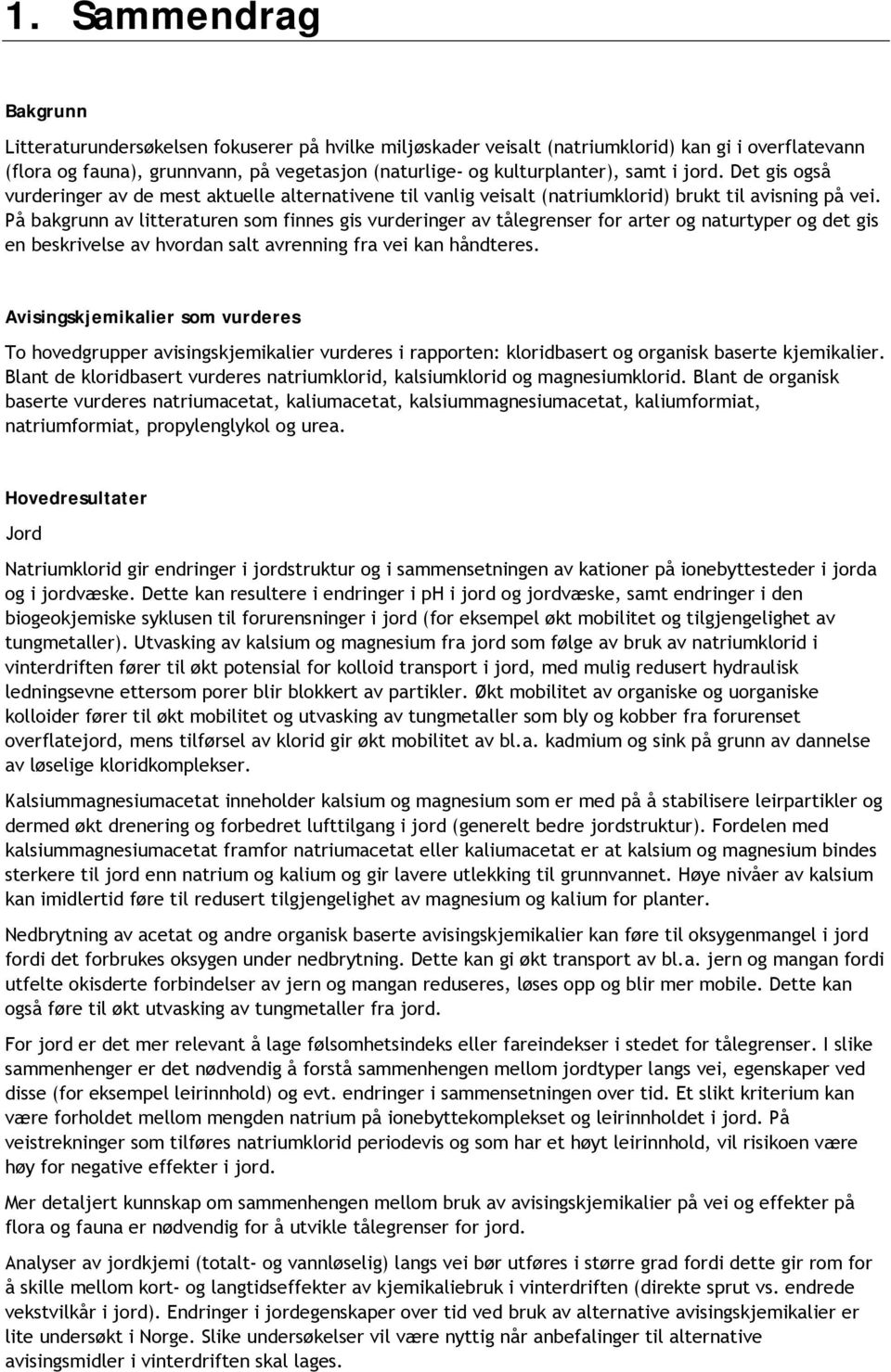 1. Sammendrag

Bakgrunn

Litteraturundersøkelsen fokuserer på hvilke miljøskader veisalt (natriumklorid) kan gi i overflatevann (flora og fauna), grunnvann, på vegetasjon (naturlige- og kulturplanter), samt i jord. Det gis også vurderinger av de mest aktuelle alternativene til vanlig veisalt (natriumklorid) brukt til avisning på vei. På bakgrunn av litteraturen som finnes gis vurderinger av tålegrenser for arter og naturtyper og det gis en beskrivelse av hvordan salt avrenning fra vei kan håndteres.

Avisingskjemikalier som vurderes

To hovedgrupper avisingskjemikalier vurderes i rapporten: kloridbasert og organisk baserte kjemikalier. Blant de kloridbasert vurderes natriumklorid, kalsiumklorid og magnesiumklorid. Blant de organisk baserte vurderes natriumacetat, kaliumacetat, kalsiummagnesiumacetat, kaliumformiat, natriumformiat, propylenglykol og urea.

Hovedresultater

Jord

Natriumklorid gir endringer i jordstruktur og i sammensetningen av kationer på ionebyttesteder i jorda og i jordvæske. Dette kan resultere i endringer i ph i jord og jordvæske, samt endringer i den biogeokjemiske syklusen til forurensninger i jord (for eksempel økt mobilitet og tilgjengelighet av tungmetaller). Utvasking av kalsium og magnesium fra jord som følge av bruk av natriumklorid i vinterdriften fører til økt potensial for kolloid transport i jord, med mulig redusert hydraulisk ledningsevne ettersom porer blir blokkert av partikler. Økt mobilitet av organiske og uorganiske kolloider fører til økt mobilitet og utvasking av tungmetaller som bly og kobber fra forurenset overflatejord, mens tilførsel av klorid gir økt mobilitet av bl.a. kadmium og sink på grunn av dannelse av løselige kloridkomplekser.

Kalsiummagnesiumacetat inneholder kalsium og magnesium som er med på å stabilisere leirpartikler og dermed økt drenering og forbedret lufttilgang i jord (generelt bedre jordstruktur). Fordelen med kalsiummagnesiumacetat framfor natriumacetat eller kaliumacetat er at kalsium og magnesium bindes sterkere til jord enn natrium og kalium og gir lavere utlekking til grunnvannet. Høye nivåer av kalsium kan imidlertid føre til redusert tilgjengelighet av magnesium og kalium for planter.

Nedbrytning av acetat og andre organisk baserte avisingskjemikalier kan føre til oksygenmangel i jord fordi det forbrukes oksygen under nedbrytning. Dette kan gi økt transport av bl.a. jern og mangan fordi utfelte okisderte forbindelser av jern og mangan reduseres, løses opp og blir mer mobile. Dette kan også føre til økt utvasking av tungmetaller fra jord.

For jord er det mer relevant å lage følsomhetsindeks eller fareindekser i stedet for tålegrenser. I slike sammenhenger er det nødvendig å forstå sammenhengen mellom jordtyper langs vei, egenskaper ved disse (for eksempel leirinnhold) og evt. endringer i sammensetningen over tid. Et slikt kriterium kan være forholdet mellom mengden natrium på ionebyttekomplekset og leirinnholdet i jord. På veistrekninger som tilføres natriumklorid periodevis og som har et høyt leirinnhold, vil risikoen være høy for negative effekter i jord.

Mer detaljert kunnskap om sammenhengen mellom bruk av avisingskjemikalier på vei og effekter på flora og fauna er nødvendig for å utvikle tålegrenser for jord.

Analyser av jordkjemi (totalt- og vannløselig) langs vei bør utføres i større grad fordi dette gir rom for å skille mellom kort- og langtidseffekter av kjemikaliebruk i vinterdriften (direkte sprut vs. endrede vekstvilkår i jord). Endringer i jordegenskaper over tid ved bruk av alternative avisingskjemikalier er lite undersøkt i Norge. Slike undersøkelser vil være nyttig når anbefalinger til alternative avisingsmidler i vinterdriften skal lages.